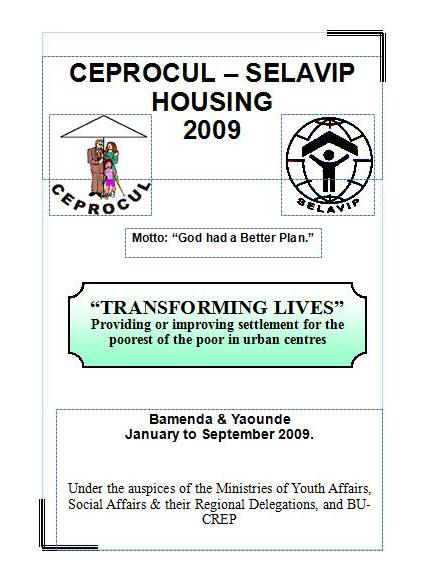 CEPROCUL – SELAVIP
HOUSING
2009

CEPROCUL

SELAVIP

Motto: "God had a Better Plan."

"TRANSFORMING LIVES"
Providing or improving settlement for the poorest of the poor in urban centres

Bamenda & Yaounde
January to September 2009.

Under the auspices of the Ministries of Youth Affairs, Social Affairs & their Regional Delegations, and BU-CREP